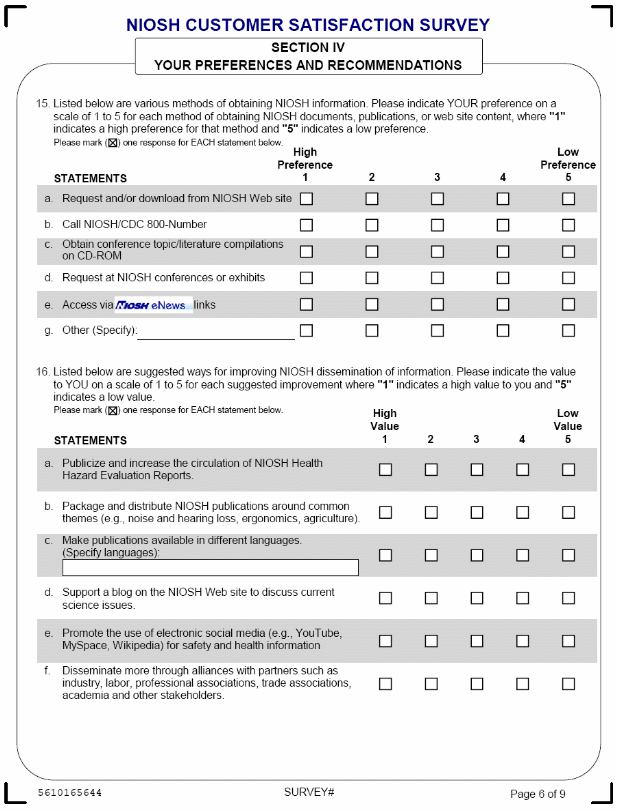 NIOSH CUSTOMER SATISFACTION SURVEY

SECTION IV
YOUR PREFERENCES AND RECOMMENDATIONS

15. Listed below are various methods of obtaining NIOSH information. Please indicate YOUR preference on a scale of 1 to 5 for each method of obtaining NIOSH documents, publications, or web site content, where "1" indicates a high preference for that method and "5" indicates a low preference.
Please mark (☒) one response for EACH statement below.

| STATEMENTS | High Preference 1 | 2 | 3 | 4 | Low Preference 5 |
|---|---|---|---|---|---|
| a. Request and/or download from NIOSH Web site | ☐ | ☐ | ☐ | ☐ | ☐ |
| b. Call NIOSH/CDC 800-Number | ☐ | ☐ | ☐ | ☐ | ☐ |
| c. Obtain conference topic/literature compilations on CD-ROM | ☐ | ☐ | ☐ | ☐ | ☐ |
| d. Request at NIOSH conferences or exhibits | ☐ | ☐ | ☐ | ☐ | ☐ |
| e. Access via NIOSH eNews links | ☐ | ☐ | ☐ | ☐ | ☐ |
| g. Other (Specify): | ☐ | ☐ | ☐ | ☐ | ☐ |

16. Listed below are suggested ways for improving NIOSH dissemination of information. Please indicate the value to YOU on a scale of 1 to 5 for each suggested improvement where "1" indicates a high value to you and "5" indicates a low value.
Please mark (☒) one response for EACH statement below.

| STATEMENTS | High Value 1 | 2 | 3 | 4 | Low Value 5 |
|---|---|---|---|---|---|
| a. Publicize and increase the circulation of NIOSH Health Hazard Evaluation Reports. | ☐ | ☐ | ☐ | ☐ | ☐ |
| b. Package and distribute NIOSH publications around common themes (e.g., noise and hearing loss, ergonomics, agriculture). | ☐ | ☐ | ☐ | ☐ | ☐ |
| c. Make publications available in different languages. (Specify languages): | ☐ | ☐ | ☐ | ☐ | ☐ |
| d. Support a blog on the NIOSH Web site to discuss current science issues. | ☐ | ☐ | ☐ | ☐ | ☐ |
| e. Promote the use of electronic social media (e.g., YouTube, MySpace, Wikipedia) for safety and health information | ☐ | ☐ | ☐ | ☐ | ☐ |
| f. Disseminate more through alliances with partners such as industry, labor, professional associations, trade associations, academia and other stakeholders. | ☐ | ☐ | ☐ | ☐ | ☐ |

5610165644 SURVEY# Page 6 of 9